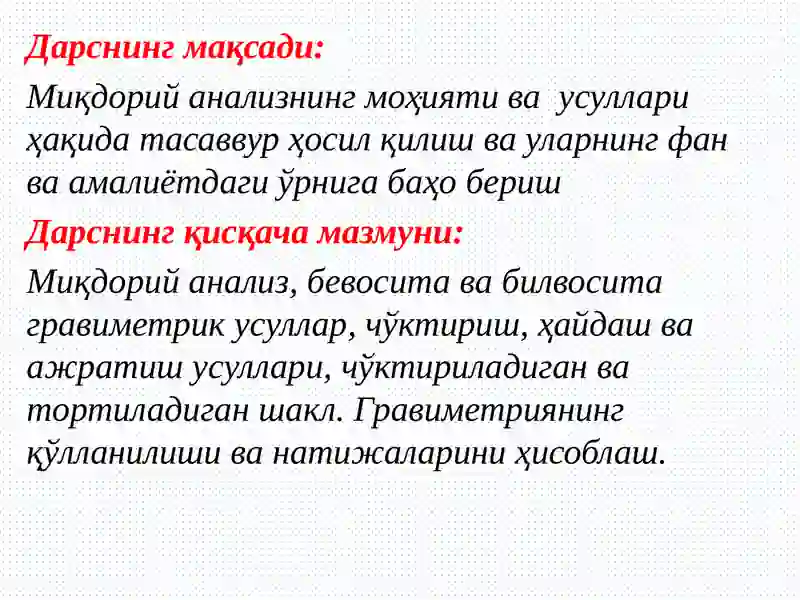 Дарснинг мақсади:

Миқдорий анализнинг моҳияти ва усуллари ҳақида тасаввур ҳосил қилиш ва уларнинг фан ва амалиётдаги ўрнига баҳо бериш

Дарснинг қисқача мазмуни:

Миқдорий анализ, бевосита ва билвосита гравиметрик усуллар, чўктириш, ҳайдаш ва ажратиш усуллари, чўктириладиган ва тортиладиган шакл. Гравиметриянинг қўлланилиши ва натижаларини ҳисоблаш.